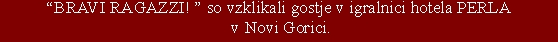 “BRAVI RAGAZZI! ” so vzklikali gostje v igralnici hotela PERLA v Novi Gorici.